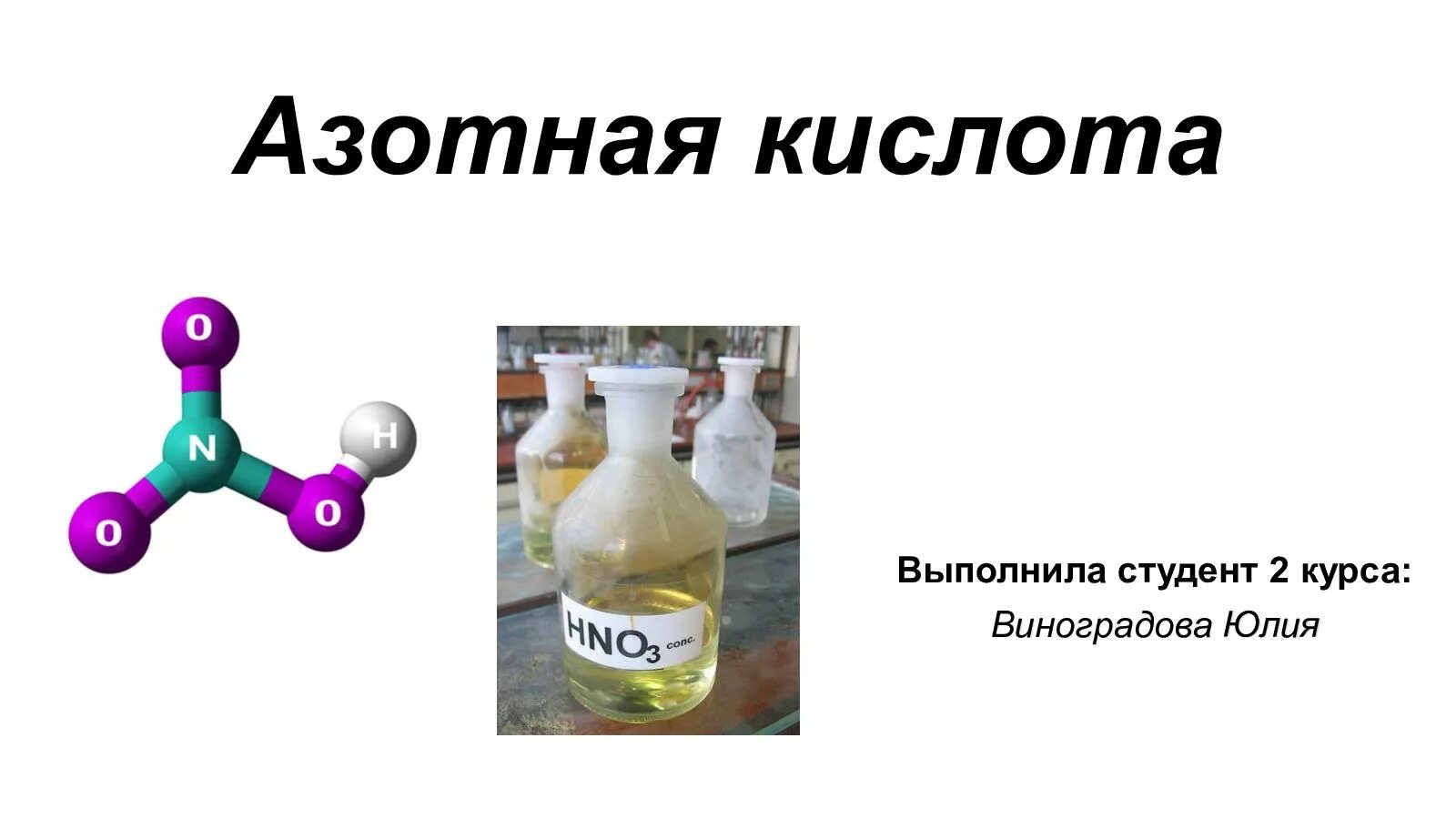 Азотная кислота

O
N
H
O
O

$HNO_3$ conc.

Выполнила студент 2 курса:
Виноградова Юлия